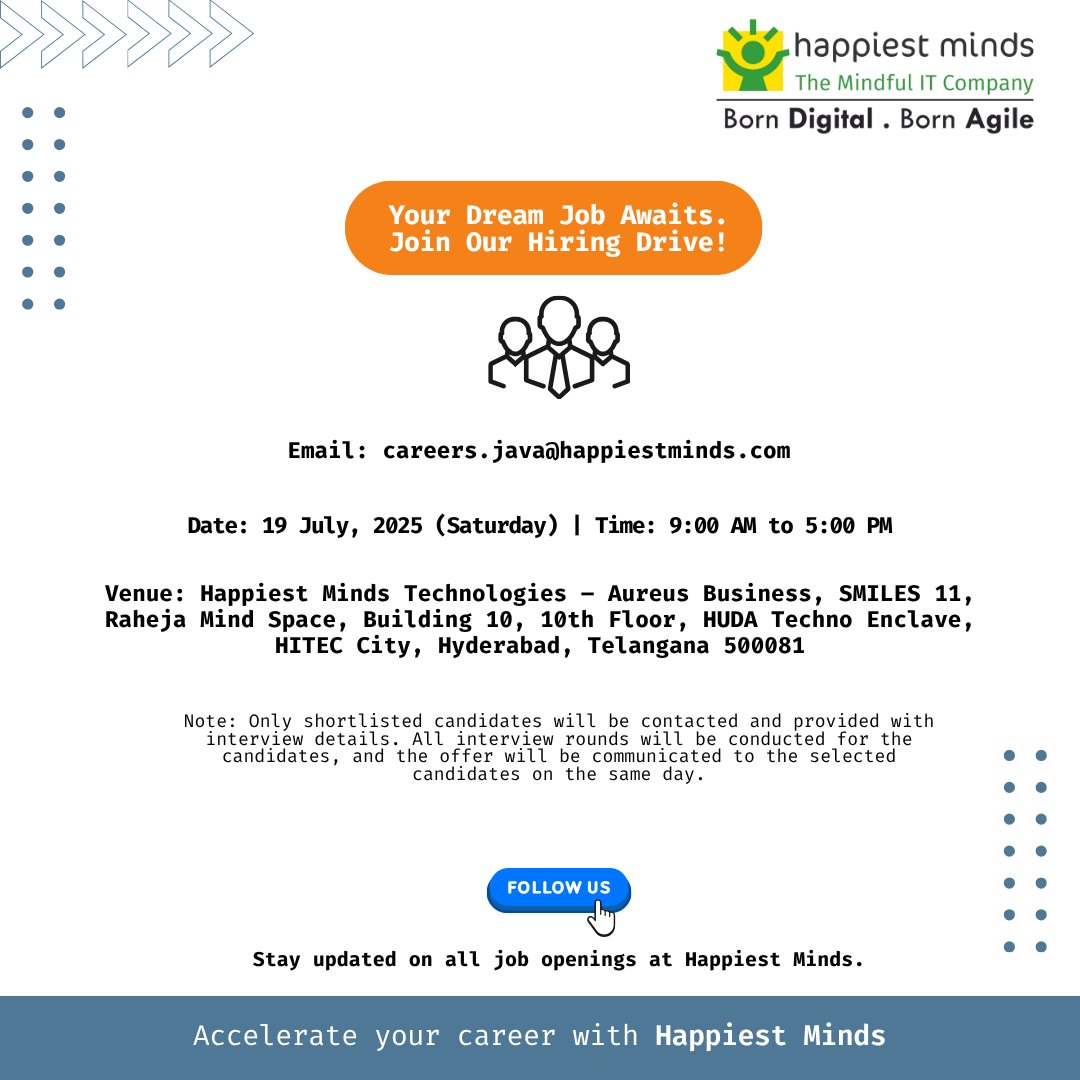 happiest minds
The Mindful IT Company
Born Digital . Born Agile

Your Dream Job Awaits. Join Our Hiring Drive!

Email: careers.java@happiestminds.com

Date: 19 July, 2025 (Saturday) | Time: 9:00 AM to 5:00 PM

Venue: Happiest Minds Technologies – Aureus Business, SMILES 11, Raheja Mind Space, Building 10, 10th Floor, HUDA Techno Enclave, HITEC City, Hyderabad, Telangana 500081

Note: Only shortlisted candidates will be contacted and provided with interview details. All interview rounds will be conducted for the candidates, and the offer will be communicated to the selected candidates on the same day.

FOLLOW US

Stay updated on all job openings at Happiest Minds.

Accelerate your career with Happiest Minds